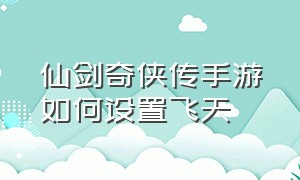 仙剑奇侠传手游如何设置飞天